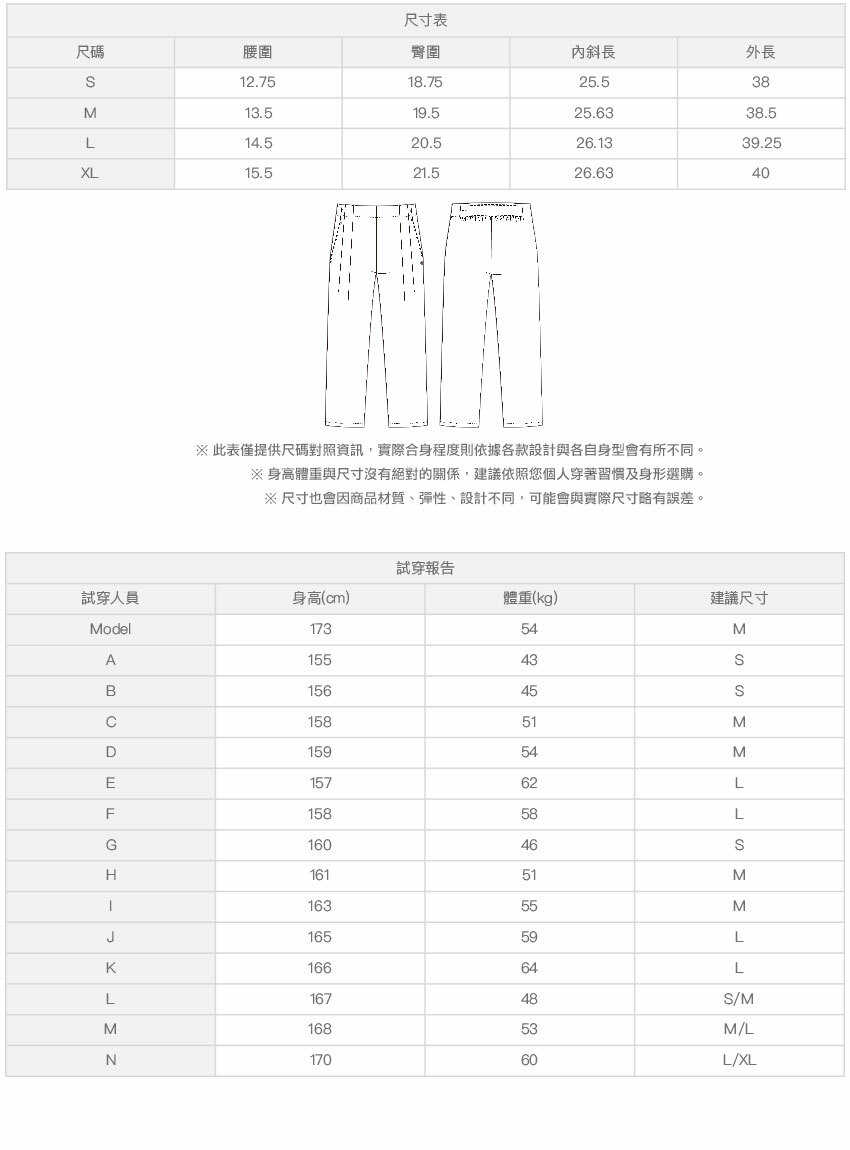 尺寸表

| 尺碼 | 腰圍 | 臀圍 | 內斜長 | 外長 |
|---|---|---|---|---|
| S | 12.75 | 18.75 | 25.5 | 38 |
| M | 13.5 | 19.5 | 25.63 | 38.5 |
| L | 14.5 | 20.5 | 26.13 | 39.25 |
| XL | 15.5 | 21.5 | 26.63 | 40 |

※ 此表僅提供尺碼對照資訊，實際合身程度則依據各款設計與各自身型會有所不同。
※ 身高體重與尺寸沒有絕對的關係，建議依照您個人穿著習慣及身形選購。
※ 尺寸也會因商品材質、彈性、設計不同，可能會與實際尺寸略有誤差。

試穿報告

| 試穿人員 | 身高(cm) | 體重(kg) | 建議尺寸 |
|---|---|---|---|
| Model | 173 | 54 | M |
| A | 155 | 43 | S |
| B | 156 | 45 | S |
| C | 158 | 51 | M |
| D | 159 | 54 | M |
| E | 157 | 62 | L |
| F | 158 | 58 | L |
| G | 160 | 46 | S |
| H | 161 | 51 | M |
| I | 163 | 55 | M |
| J | 165 | 59 | L |
| K | 166 | 64 | L |
| L | 167 | 48 | S/M |
| M | 168 | 53 | M/L |
| N | 170 | 60 | L/XL |